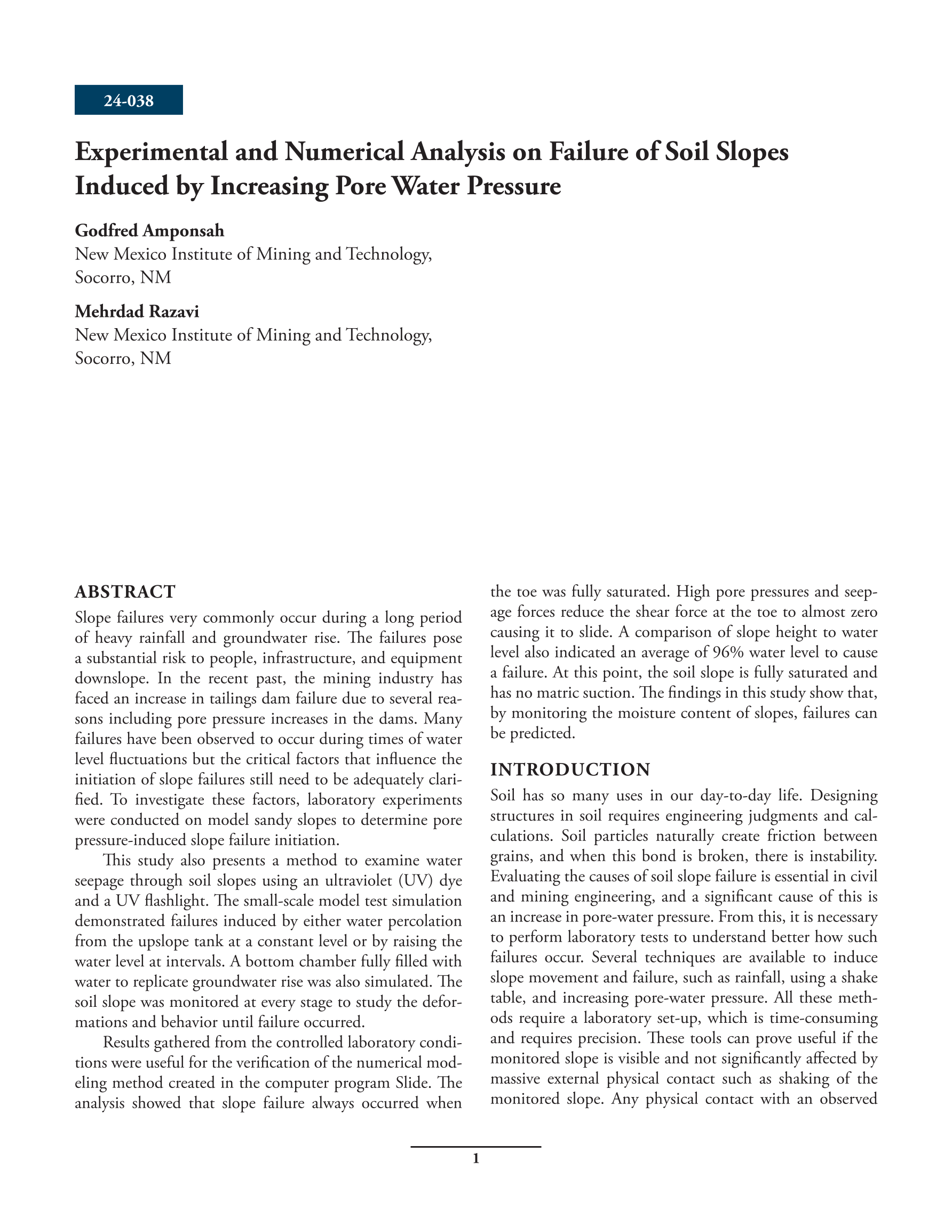 24-038

Experimental and Numerical Analysis on Failure of Soil Slopes Induced by Increasing Pore Water Pressure

Godfred Amponsah
New Mexico Institute of Mining and Technology, Socorro, NM

Mehrdad Razavi
New Mexico Institute of Mining and Technology, Socorro, NM

ABSTRACT
Slope failures very commonly occur during a long period of heavy rainfall and groundwater rise. The failures pose a substantial risk to people, infrastructure, and equipment downslope. In the recent past, the mining industry has faced an increase in tailings dam failure due to several reasons including pore pressure increases in the dams. Many failures have been observed to occur during times of water level fluctuations but the critical factors that influence the initiation of slope failures still need to be adequately clarified. To investigate these factors, laboratory experiments were conducted on model sandy slopes to determine pore pressure-induced slope failure initiation.

This study also presents a method to examine water seepage through soil slopes using an ultraviolet (UV) dye and a UV flashlight. The small-scale model test simulation demonstrated failures induced by either water percolation from the upslope tank at a constant level or by raising the water level at intervals. A bottom chamber fully filled with water to replicate groundwater rise was also simulated. The soil slope was monitored at every stage to study the deformations and behavior until failure occurred.

Results gathered from the controlled laboratory conditions were useful for the verification of the numerical modeling method created in the computer program Slide. The analysis showed that slope failure always occurred when the toe was fully saturated. High pore pressures and seepage forces reduce the shear force at the toe to almost zero causing it to slide. A comparison of slope height to water level also indicated an average of 96% water level to cause a failure. At this point, the soil slope is fully saturated and has no matric suction. The findings in this study show that, by monitoring the moisture content of slopes, failures can be predicted.

INTRODUCTION
Soil has so many uses in our day-to-day life. Designing structures in soil requires engineering judgments and calculations. Soil particles naturally create friction between grains, and when this bond is broken, there is instability. Evaluating the causes of soil slope failure is essential in civil and mining engineering, and a significant cause of this is an increase in pore-water pressure. From this, it is necessary to perform laboratory tests to understand better how such failures occur. Several techniques are available to induce slope movement and failure, such as rainfall, using a shake table, and increasing pore-water pressure. All these methods require a laboratory set-up, which is time-consuming and requires precision. These tools can prove useful if the monitored slope is visible and not significantly affected by massive external physical contact such as shaking of the monitored slope. Any physical contact with an observed

1